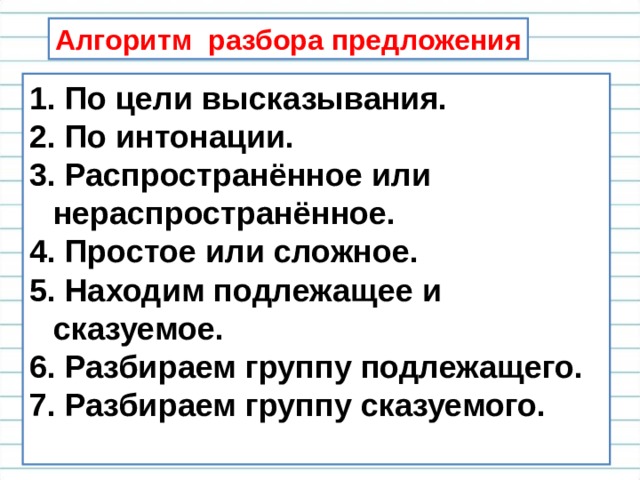 Алгоритм разбора предложения

1. По цели высказывания.
2. По интонации.
3. Распространённое или нераспространённое.
4. Простое или сложное.
5. Находим подлежащее и сказуемое.
6. Разбираем группу подлежащего.
7. Разбираем группу сказуемого.